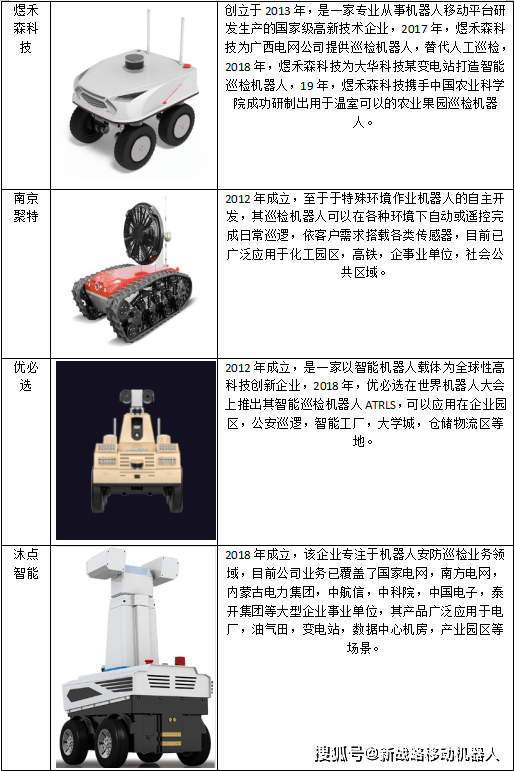 | | | |
|---|---|---|
| 煜禾森科技 | | 创立于 2013 年，是一家专业从事机器人移动平台研发生产的国家级高新技术企业，2017 年，煜禾森科技为广西电网公司提供巡检机器人，替代人工巡检，2018 年，煜禾森科技为大华科技某变电站打造智能巡检机器人，19 年，煜禾森科技携手中国农业科学院成功研制出用于温室可以的农业果园巡检机器人。 |
| 南京聚特 | | 2012 年成立，至于于特殊环境作业机器人的自主开发，其巡检机器人可以在各种环境下自动或遥控完成日常巡逻，依客户需求搭载各类传感器，目前已广泛应用于化工园区，高铁，企事业单位，社会公共区域。 |
| 优必选 | | 2012 年成立，是一家以智能机器人载体为全球性高科技创新企业，2018 年，优必选在世界机器人大会上推出其智能巡检机器人 ATRLS，可以应用在企业园区，公安巡逻，智能工厂，大学城，仓储物流区等地。 |
| 沐点智能 | | 2018 年成立，该企业专注于机器人安防巡检业务领域，目前公司业务已覆盖了国家电网，南方电网，内蒙古电力集团，中航信，中科院，中国电子，泰开集团等大型企业事业单位，其产品广泛应用于电厂，油气田，变电站，数据中心机房，产业园区等场景。 |

搜狐号@新战略移动机器人